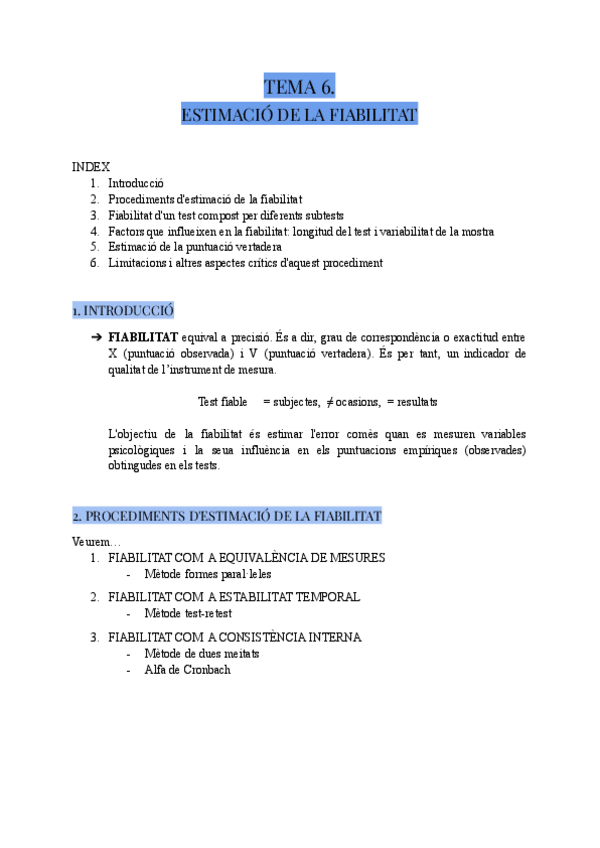 TEMA 6.
ESTIMACIÓ DE LA FIABILITAT

INDEX
1. Introducció
2. Procediments d'estimació de la fiabilitat
3. Fiabilitat d'un test compost per diferents subtests
4. Factors que influeixen en la fiabilitat: longitud del test i variabilitat de la mostra
5. Estimació de la puntuació vertadera
6. Limitacions i altres aspectes crítics d'aquest procediment

1. INTRODUCCIÓ

➔ FIABILITAT equival a precisió. És a dir, grau de correspondència o exactitud entre X (puntuació observada) i V (puntuació vertadera). És per tant, un indicador de qualitat de l'instrument de mesura.

Test fiable = subjectes, ≠ ocasions, = resultats

L'objectiu de la fiabilitat és estimar l'error comès quan es mesuren variables psicològiques i la seua influència en els puntuacions empíriques (observades) obtingudes en els tests.

2. PROCEDIMENTS D'ESTIMACIÓ DE LA FIABILITAT

Veurem…
1. FIABILITAT COM A EQUIVALÈNCIA DE MESURES
- Mètode formes paral·leles
2. FIABILITAT COM A ESTABILITAT TEMPORAL
- Mètode test-retest
3. FIABILITAT COM A CONSISTÈNCIA INTERNA
- Mètode de dues meitats
- Alfa de Cronbach